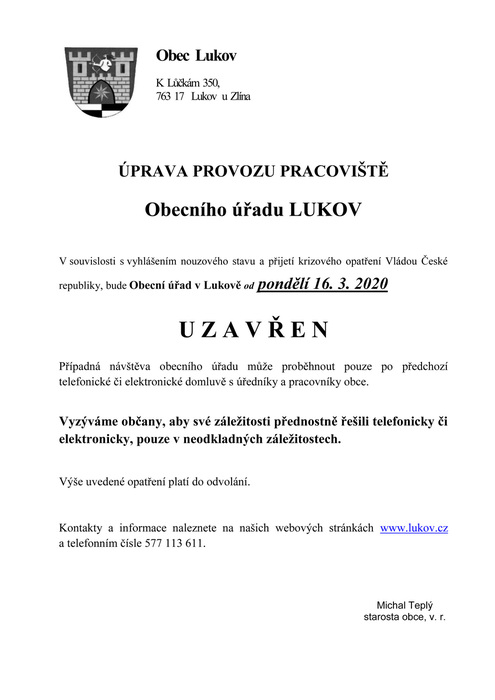 Obec Lukov

K Lůčkám 350,
763 17 Lukov u Zlína

ÚPRAVA PROVOZU PRACOVIŠTĚ

Obecního úřadu LUKOV

V souvislosti s vyhlášením nouzového stavu a přijetí krizového opatření Vládou České republiky, bude Obecní úřad v Lukově od pondělí 16. 3. 2020

U Z A V Ř E N

Případná návštěva obecního úřadu může proběhnout pouze po předchozí telefonické či elektronické domluvě s úředníky a pracovníky obce.

Vyzýváme občany, aby své záležitosti přednostně řešili telefonicky či elektronicky, pouze v neodkladných záležitostech.

Výše uvedené opatření platí do odvolání.

Kontakty a informace naleznete na našich webových stránkách www.lukov.cz a telefonním čísle 577 113 611.

Michal Teplý
starosta obce, v. r.